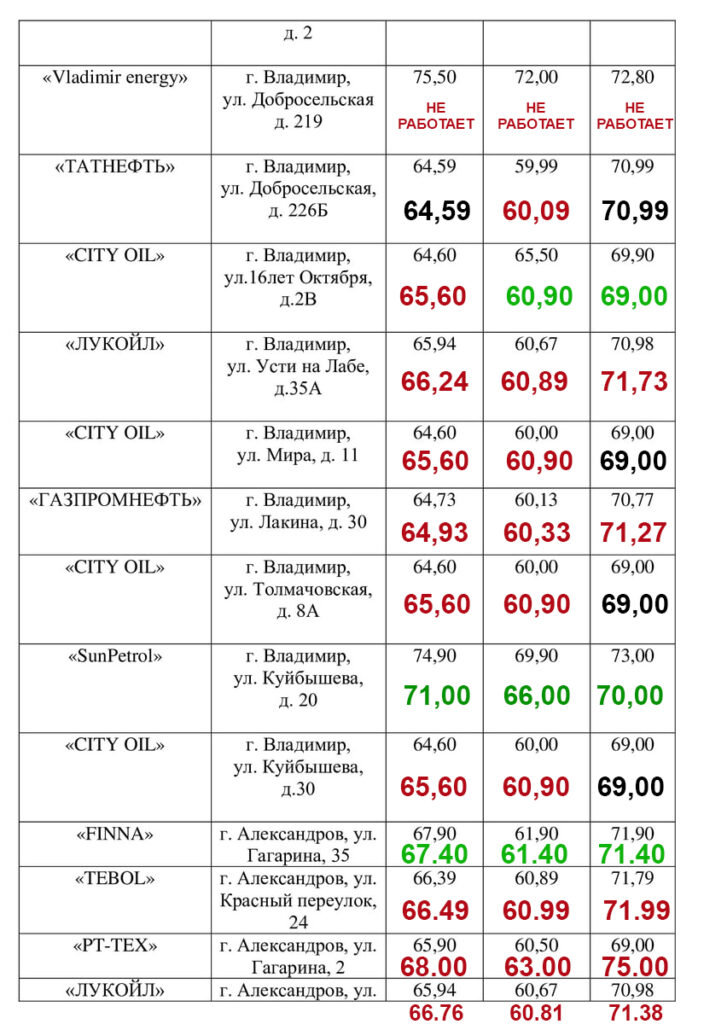 | | д. 2 | | | |
|---|---|---|---|---|
| «Vladimir energy» | г. Владимир, ул. Добросельская д. 219 | 75,50 НЕ РАБОТАЕТ | 72,00 НЕ РАБОТАЕТ | 72,80 НЕ РАБОТАЕТ |
| «ТАТНЕФТЬ» | г. Владимир, ул. Добросельская, д. 226Б | 64,59 64,59 | 59,99 60,09 | 70,99 70,99 |
| «CITY OIL» | г. Владимир, ул.16лет Октября, д.2В | 64,60 65,60 | 65,50 60,90 | 69,90 69,00 |
| «ЛУКОЙЛ» | г. Владимир, ул. Усти на Лабе, д.35А | 65,94 66,24 | 60,67 60,89 | 70,98 71,73 |
| «CITY OIL» | г. Владимир, ул. Мира, д. 11 | 64,60 65,60 | 60,00 60,90 | 69,00 69,00 |
| «ГАЗПРОМНЕФТЬ» | г. Владимир, ул. Лакина, д. 30 | 64,73 64,93 | 60,13 60,33 | 70,77 71,27 |
| «CITY OIL» | г. Владимир, ул. Толмачовская, д. 8А | 64,60 65,60 | 60,00 60,90 | 69,00 69,00 |
| «SunPetrol» | г. Владимир, ул. Куйбышева, д. 20 | 74,90 71,00 | 69,90 66,00 | 73,00 70,00 |
| «CITY OIL» | г. Владимир, ул. Куйбышева, д.30 | 64,60 65,60 | 60,00 60,90 | 69,00 69,00 |
| «FINNA» | г. Александров, ул. Гагарина, 35 | 67,90 67.40 | 61,90 61.40 | 71,90 71.40 |
| «TEBOL» | г. Александров, ул. Красный переулок, 24 | 66,39 66.49 | 60,89 60.99 | 71,79 71.99 |
| «РТ-ТЕХ» | г. Александров, ул. Гагарина, 2 | 65,90 68.00 | 60,50 63.00 | 69,00 75.00 |
| «ЛУКОЙЛ» | г. Александров, ул. | 65,94 66.76 | 60,67 60.81 | 70,98 71.38 |